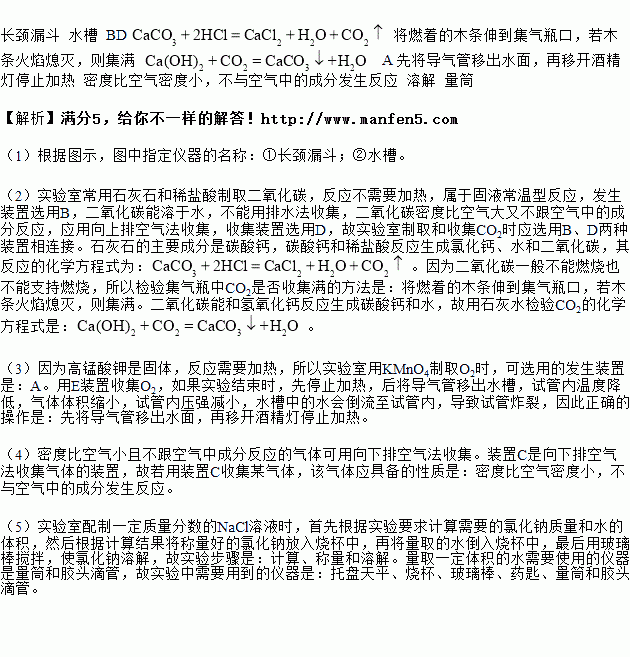 长颈漏斗 水槽 BD $CaCO_3+2HCl=CaCl_2+H_2O+CO_2\uparrow$ 将燃着的木条伸到集气瓶口，若木条火焰熄灭，则集满 $Ca(OH)_2+CO_2=CaCO_3\downarrow+H_2O$ A 先将导气管移出水面，再移开酒精灯停止加热 密度比空气密度小，不与空气中的成分发生反应 溶解 量筒

【解析】满分5，给你不一样的解答！http://www.manfen5.com

（1）根据图示，图中指定仪器的名称：①长颈漏斗；②水槽。

（2）实验室常用石灰石和稀盐酸制取二氧化碳，反应不需要加热，属于固液常温型反应，发生装置选用B，二氧化碳能溶于水，不能用排水法收集，二氧化碳密度比空气大又不跟空气中的成分反应，应用向上排空气法收集，收集装置选用D，故实验室制取和收集$CO_2$时应选用B、D两种装置相连接。石灰石的主要成分是碳酸钙，碳酸钙和稀盐酸反应生成氯化钙、水和二氧化碳，其反应的化学方程式为：$CaCO_3+2HCl=CaCl_2+H_2O+CO_2\uparrow$ 。因为二氧化碳一般不能燃烧也不能支持燃烧，所以检验集气瓶中$CO_2$是否收集满的方法是：将燃着的木条伸到集气瓶口，若木条火焰熄灭，则集满。二氧化碳能和氢氧化钙反应生成碳酸钙和水，故用石灰水检验$CO_2$的化学方程式是：$Ca(OH)_2+CO_2=CaCO_3\downarrow+H_2O$ 。

（3）因为高锰酸钾是固体，反应需要加热，所以实验室用$KMnO_4$制取$O_2$时，可选用的发生装置是：A。用E装置收集$O_2$，如果实验结束时，先停止加热，后将导气管移出水槽，试管内温度降低，气体体积缩小，试管内压强减小，水槽中的水会倒流至试管内，导致试管炸裂，因此正确的操作是：先将导气管移出水面，再移开酒精灯停止加热。

（4）密度比空气小且不跟空气中成分反应的气体可用向下排空气法收集。装置C是向下排空气法收集气体的装置，故若用装置C收集某气体，该气体应具备的性质是：密度比空气密度小，不与空气中的成分发生反应。

（5）实验室配制一定质量分数的NaCl溶液时，首先根据实验要求计算需要的氯化钠质量和水的体积，然后根据计算结果将称量好的氯化钠放入烧杯中，再将量取的水倒入烧杯中，最后用玻璃棒搅拌，使氯化钠溶解，故实验步骤是：计算、称量和溶解。量取一定体积的水需要使用的仪器是量筒和胶头滴管，故实验中需要用到的仪器是：托盘天平、烧杯、玻璃棒、药匙、量筒和胶头滴管。